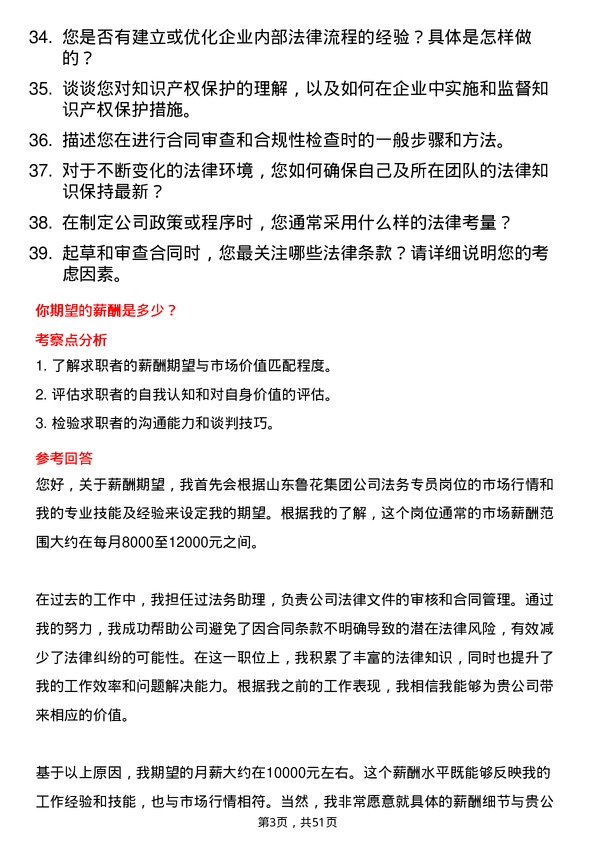 34. 您是否有建立或优化企业内部法律流程的经验？具体是怎样做的？

35. 谈谈您对知识产权保护的理解，以及如何在企业中实施和监督知识产权保护措施。

36. 描述您在进行合同审查和合规性检查时的一般步骤和方法。

37. 对于不断变化的法律环境，您如何确保自己及所在团队的法律知识保持最新？

38. 在制定公司政策或程序时，您通常采用什么样的法律考量？

39. 起草和审查合同时，您最关注哪些法律条款？请详细说明您的考虑因素。

你期望的薪酬是多少？

考察点分析

1. 了解求职者的薪酬期望与市场价值匹配程度。

2. 评估求职者的自我认知和对自身价值的评估。

3. 检验求职者的沟通能力和谈判技巧。

参考回答

您好，关于薪酬期望，我首先会根据山东鲁花集团公司法务专员岗位的市场行情和我的专业技能及经验来设定我的期望。根据我的了解，这个岗位通常的市场薪酬范围大约在每月8000至12000元之间。

在过去的工作中，我担任过法务助理，负责公司法律文件的审核和合同管理。通过我的努力，我成功帮助公司避免了因合同条款不明确导致的潜在法律风险，有效减少了法律纠纷的可能性。在这一职位上，我积累了丰富的法律知识，同时也提升了我的工作效率和问题解决能力。根据我之前的工作表现，我相信我能够为贵公司带来相应的价值。

基于以上原因，我期望的月薪大约在10000元左右。这个薪酬水平既能够反映我的工作经验和技能，也与市场行情相符。当然，我非常愿意就具体的薪酬细节与贵公

第3页，共51页